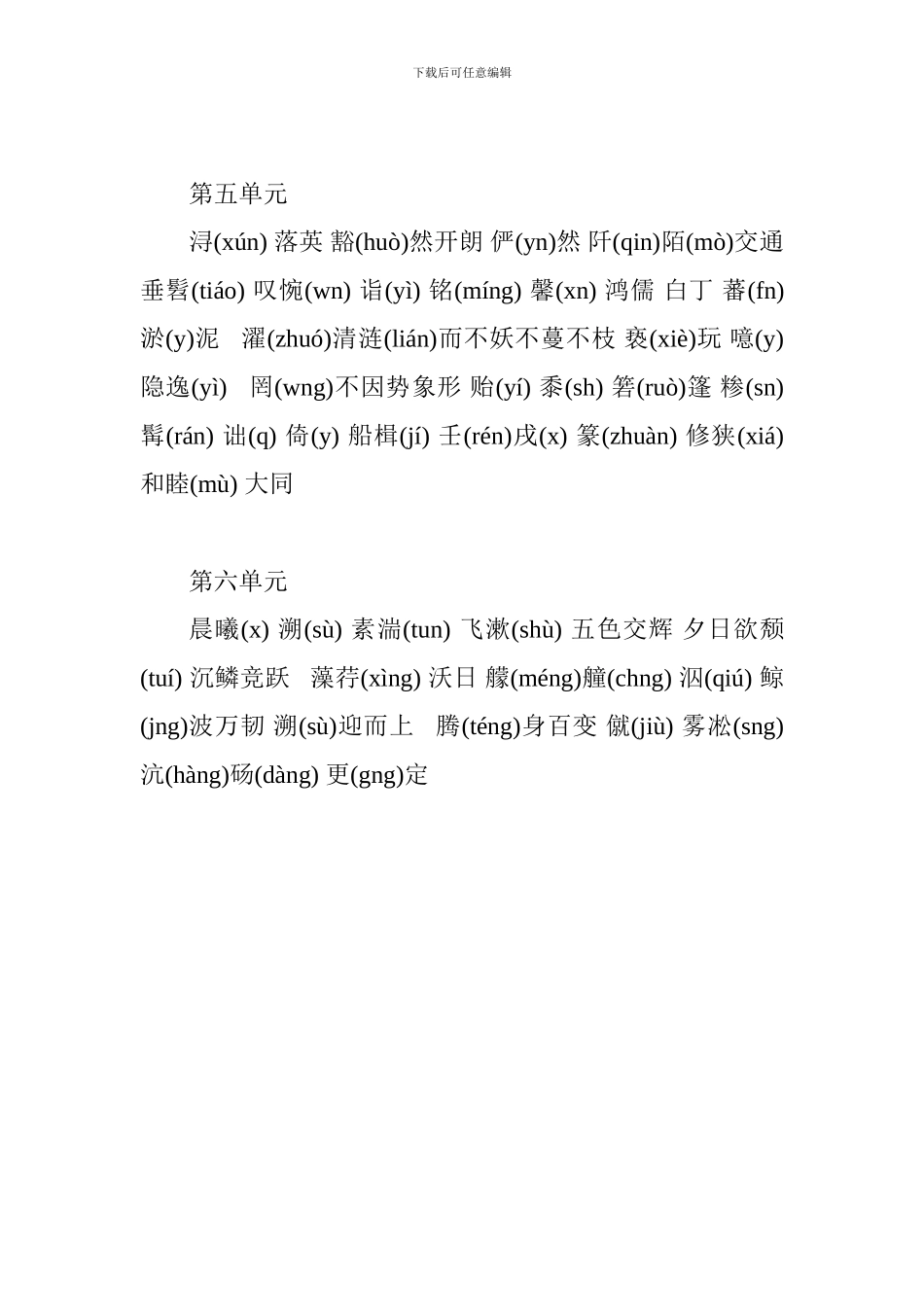 下载后可任意编辑

第五单元

浔(xún) 落英 豁(huò)然开朗 俨(yn)然 阡(qin)陌(mò)交通 垂髫(tiáo) 叹惋(wn) 诣(yì) 铭(míng) 馨(xn) 鸿儒 白丁 蕃(fn) 淤(y)泥 濯(zhuó)清涟(lián)而不妖不蔓不枝 亵(xiè)玩 噫(y) 隐逸(yì) 罔(wng)不因势象形 贻(yí) 黍(sh) 箬(ruò)篷 糁(sn) 髯(rán) 诎(q) 倚(y) 船楫(jí) 壬(rén)戌(x) 篆(zhuàn) 修狭(xiá) 和睦(mù) 大同

第六单元

晨曦(x) 溯(sù) 素湍(tun) 飞漱(shù) 五色交辉 夕日欲颓(tuí) 沉鳞竞跃 藻荇(xìng) 沃日 艨(méng)艟(chng) 泅(qiú) 鲸(jng)波万韧 溯(sù)迎而上 腾(téng)身百变 僦(jiù) 雾凇(sng) 沆(hàng)砀(dàng) 更(gng)定